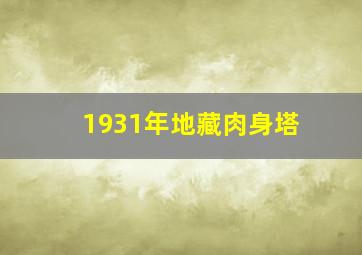 1931年地藏肉身塔